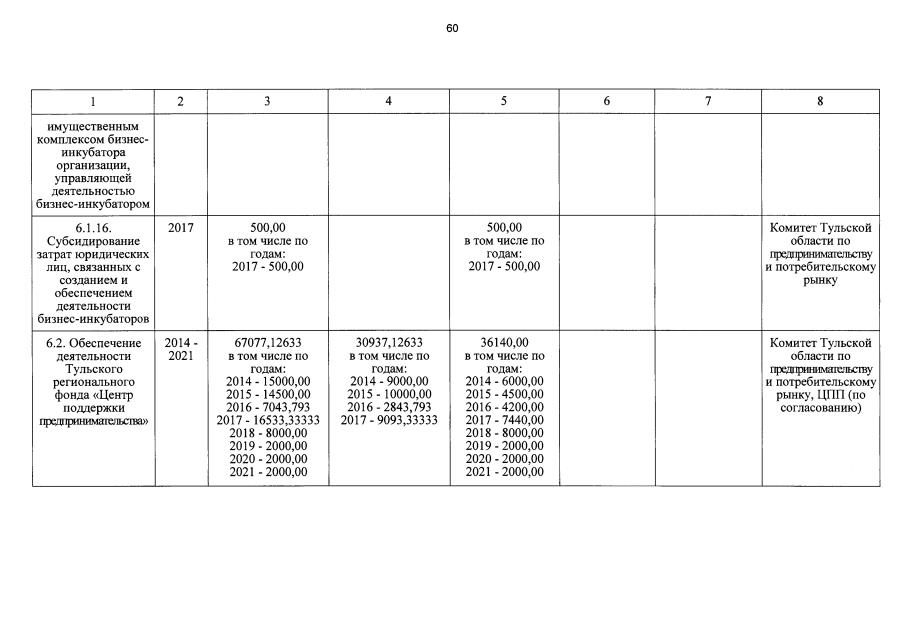 60

| 1 | 2 | 3 | 4 | 5 | 6 | 7 | 8 |
|---|---|---|---|---|---|---|---|
| имущественным комплексом бизнес-инкубатора организации, управляющей деятельностью бизнес-инкубатором | | | | | | | |
| 6.1.16. Субсидирование затрат юридических лиц, связанных с созданием и обеспечением деятельности бизнес-инкубаторов | 2017 | 500,00 в том числе по годам: 2017 - 500,00 | | 500,00 в том числе по годам: 2017 - 500,00 | | | Комитет Тульской области по предпринимательству и потребительскому рынку |
| 6.2. Обеспечение деятельности Тульского регионального фонда «Центр поддержки предпринимательства» | 2014 - 2021 | 67077,12633 в том числе по годам: 2014 - 15000,00 2015 - 14500,00 2016 - 7043,793 2017 - 16533,33333 2018 - 8000,00 2019 - 2000,00 2020 - 2000,00 2021 - 2000,00 | 30937,12633 в том числе по годам: 2014 - 9000,00 2015 - 10000,00 2016 - 2843,793 2017 - 9093,33333 | 36140,00 в том числе по годам: 2014 - 6000,00 2015 - 4500,00 2016 - 4200,00 2017 - 7440,00 2018 - 8000,00 2019 - 2000,00 2020 - 2000,00 2021 - 2000,00 | | | Комитет Тульской области по предпринимательству и потребительскому рынку, ЦПП (по согласованию) |